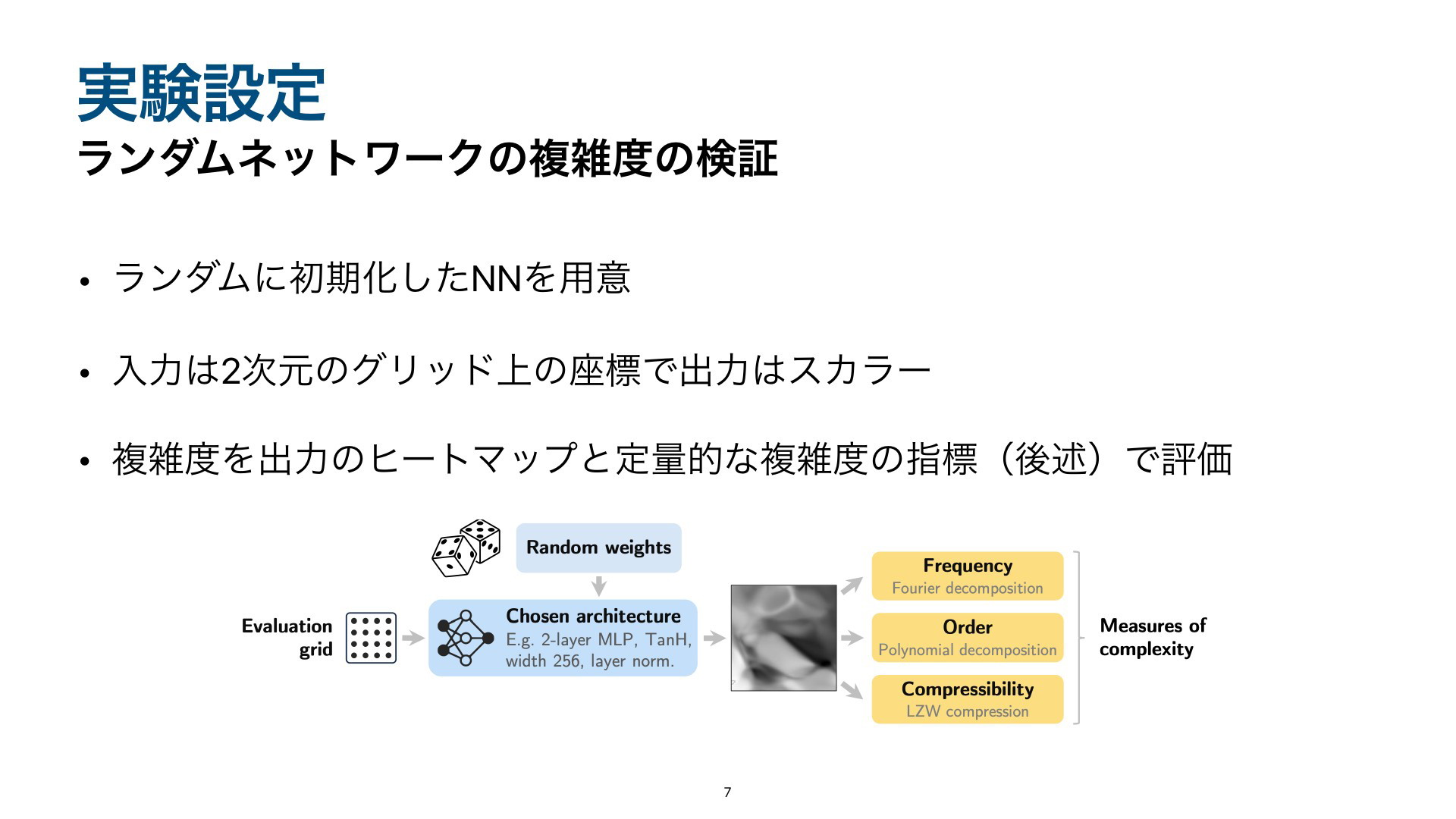 実験設定

ランダムネットワークの複雑度の検証

• ランダムに初期化したNNを用意

• 入力は2次元のグリッド上の座標で出力はスカラー

• 複雑度を出力のヒートマップと定量的な複雑度の指標（後述）で評価

Random weights

Evaluation grid

Chosen architecture
E.g. 2-layer MLP, TanH, width 256, layer norm.

Frequency
Fourier decomposition

Order
Polynomial decomposition

Compressibility
LZW compression

Measures of complexity

7